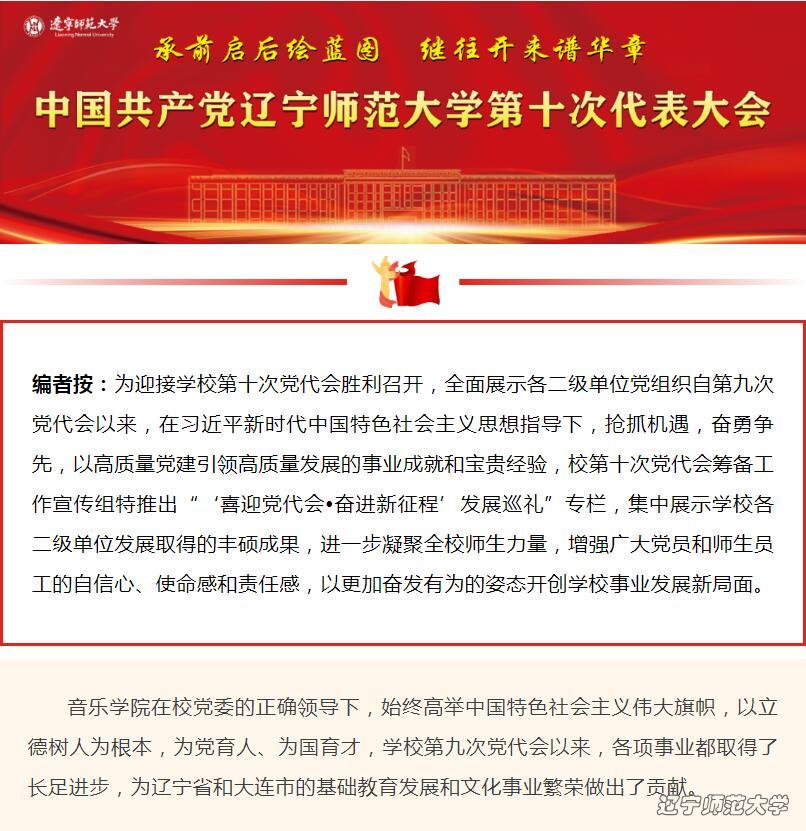 遼寧師範大學
Liaoning Normal University

承前启后绘蓝图　继往开来谱华章

中国共产党辽宁师范大学第十次代表大会

编者按：为迎接学校第十次党代会胜利召开，全面展示各二级单位党组织自第九次党代会以来，在习近平新时代中国特色社会主义思想指导下，抢抓机遇，奋勇争先，以高质量党建引领高质量发展的事业成就和宝贵经验，校第十次党代会筹备工作宣传组特推出“‘喜迎党代会•奋进新征程’发展巡礼”专栏，集中展示学校各二级单位发展取得的丰硕成果，进一步凝聚全校师生力量，增强广大党员和师生员工的自信心、使命感和责任感，以更加奋发有为的姿态开创学校事业发展新局面。

音乐学院在校党委的正确领导下，始终高举中国特色社会主义伟大旗帜，以立德树人为根本，为党育人、为国育才，学校第九次党代会以来，各项事业都取得了长足进步，为辽宁省和大连市的基础教育发展和文化事业繁荣做出了贡献。

辽宁师范大学